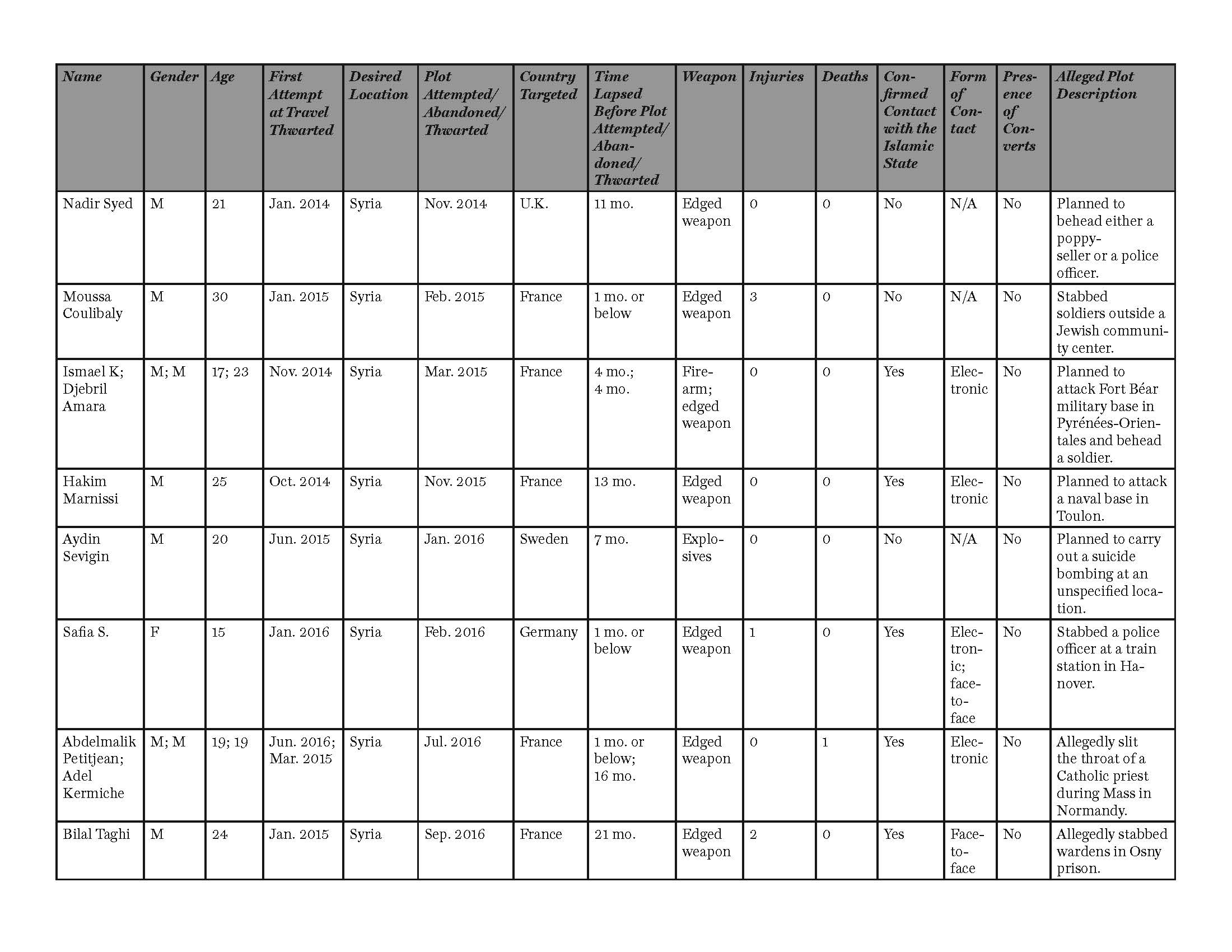 | Name | Gender | Age | First Attempt at Travel Thwarted | Desired Location | Plot Attempted/ Abandoned/ Thwarted | Country Targeted | Time Lapsed Before Plot Attempted/ Abandoned/ Thwarted | Weapon | Injuries | Deaths | Confirmed Contact with the Islamic State | Form of Contact | Presence of Converts | Alleged Plot Description |
|---|---|---|---|---|---|---|---|---|---|---|---|---|---|---|
| Nadir Syed | M | 21 | Jan. 2014 | Syria | Nov. 2014 | U.K. | 11 mo. | Edged weapon | 0 | 0 | No | N/A | No | Planned to behead either a poppy-seller or a police officer. |
| Moussa Coulibaly | M | 30 | Jan. 2015 | Syria | Feb. 2015 | France | 1 mo. or below | Edged weapon | 3 | 0 | No | N/A | No | Stabbed soldiers outside a Jewish community center. |
| Ismael K; Djebril Amara | M; M | 17; 23 | Nov. 2014 | Syria | Mar. 2015 | France | 4 mo.; 4 mo. | Firearm; edged weapon | 0 | 0 | Yes | Electronic | No | Planned to attack Fort Béar military base in Pyrénées-Orientales and behead a soldier. |
| Hakim Marnissi | M | 25 | Oct. 2014 | Syria | Nov. 2015 | France | 13 mo. | Edged weapon | 0 | 0 | Yes | Electronic | No | Planned to attack a naval base in Toulon. |
| Aydin Sevigin | M | 20 | Jun. 2015 | Syria | Jan. 2016 | Sweden | 7 mo. | Explosives | 0 | 0 | No | N/A | No | Planned to carry out a suicide bombing at an unspecified location. |
| Safia S. | F | 15 | Jan. 2016 | Syria | Feb. 2016 | Germany | 1 mo. or below | Edged weapon | 1 | 0 | Yes | Electronic; face-to-face | No | Stabbed a police officer at a train station in Hanover. |
| Abdelmalik Petitjean; Adel Kermiche | M; M | 19; 19 | Jun. 2016; Mar. 2015 | Syria | Jul. 2016 | France | 1 mo. or below; 16 mo. | Edged weapon | 0 | 1 | Yes | Electronic | No | Allegedly slit the throat of a Catholic priest during Mass in Normandy. |
| Bilal Taghi | M | 24 | Jan. 2015 | Syria | Sep. 2016 | France | 21 mo. | Edged weapon | 2 | 0 | Yes | Face-to-face | No | Allegedly stabbed wardens in Osny prison. |